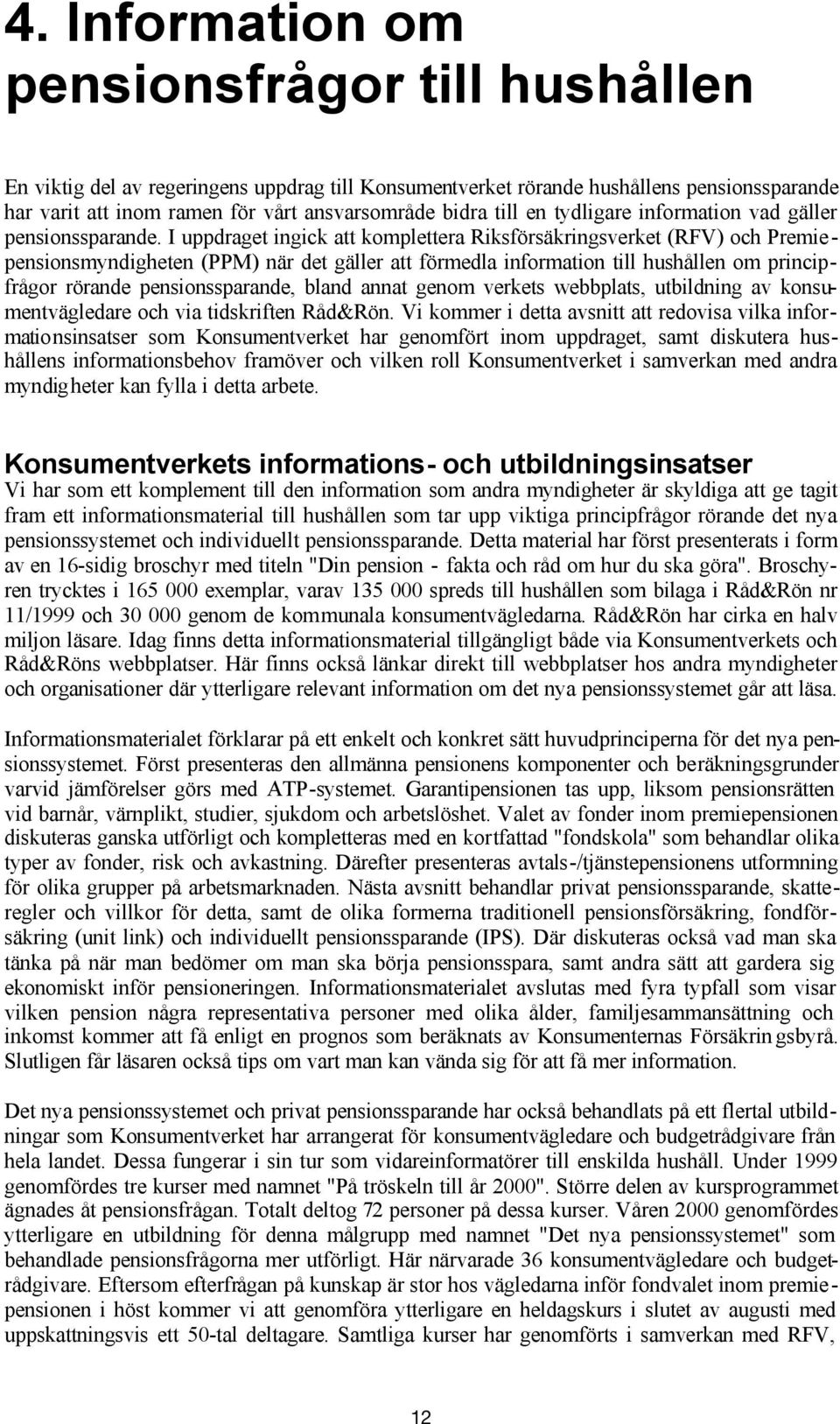 4. Information om pensionsfrågor till hushållen

En viktig del av regeringens uppdrag till Konsumentverket rörande hushållens pensionssparande har varit att inom ramen för vårt ansvarsområde bidra till en tydligare information vad gäller pensionssparande. I uppdraget ingick att komplettera Riksförsäkringsverket (RFV) och Premiepensionsmyndigheten (PPM) när det gäller att förmedla information till hushållen om principfrågor rörande pensionssparande, bland annat genom verkets webbplats, utbildning av konsumentvägledare och via tidskriften Råd&Rön. Vi kommer i detta avsnitt att redovisa vilka informationsinsatser som Konsumentverket har genomfört inom uppdraget, samt diskutera hushållens informationsbehov framöver och vilken roll Konsumentverket i samverkan med andra myndigheter kan fylla i detta arbete.

Konsumentverkets informations- och utbildningsinsatser
Vi har som ett komplement till den information som andra myndigheter är skyldiga att ge tagit fram ett informationsmaterial till hushållen som tar upp viktiga principfrågor rörande det nya pensionssystemet och individuellt pensionssparande. Detta material har först presenterats i form av en 16-sidig broschyr med titeln "Din pension - fakta och råd om hur du ska göra". Broschyren trycktes i 165 000 exemplar, varav 135 000 spreds till hushållen som bilaga i Råd&Rön nr 11/1999 och 30 000 genom de kommunala konsumentvägledarna. Råd&Rön har cirka en halv miljon läsare. Idag finns detta informationsmaterial tillgängligt både via Konsumentverkets och Råd&Röns webbplatser. Här finns också länkar direkt till webbplatser hos andra myndigheter och organisationer där ytterligare relevant information om det nya pensionssystemet går att läsa.

Informationsmaterialet förklarar på ett enkelt och konkret sätt huvudprinciperna för det nya pensionssystemet. Först presenteras den allmänna pensionens komponenter och beräkningsgrunder varvid jämförelser görs med ATP-systemet. Garantipensionen tas upp, liksom pensionsrätten vid barnår, värnplikt, studier, sjukdom och arbetslöshet. Valet av fonder inom premiepensionen diskuteras ganska utförligt och kompletteras med en kortfattad "fondskola" som behandlar olika typer av fonder, risk och avkastning. Därefter presenteras avtals-/tjänstepensionens utformning för olika grupper på arbetsmarknaden. Nästa avsnitt behandlar privat pensionssparande, skatteregler och villkor för detta, samt de olika formerna traditionell pensionsförsäkring, fondförsäkring (unit link) och individuellt pensionssparande (IPS). Där diskuteras också vad man ska tänka på när man bedömer om man ska börja pensionsspara, samt andra sätt att gardera sig ekonomiskt inför pensioneringen. Informationsmaterialet avslutas med fyra typfall som visar vilken pension några representativa personer med olika ålder, familjesammansättning och inkomst kommer att få enligt en prognos som beräknats av Konsumenternas Försäkringsbyrå. Slutligen får läsaren också tips om vart man kan vända sig för att få mer information.

Det nya pensionssystemet och privat pensionssparande har också behandlats på ett flertal utbildningar som Konsumentverket har arrangerat för konsumentvägledare och budgetrådgivare från hela landet. Dessa fungerar i sin tur som vidareinformatörer till enskilda hushåll. Under 1999 genomfördes tre kurser med namnet "På tröskeln till år 2000". Större delen av kursprogrammet ägnades åt pensionsfrågan. Totalt deltog 72 personer på dessa kurser. Våren 2000 genomfördes ytterligare en utbildning för denna målgrupp med namnet "Det nya pensionssystemet" som behandlade pensionsfrågorna mer utförligt. Här närvarade 36 konsumentvägledare och budgetrådgivare. Eftersom efterfrågan på kunskap är stor hos vägledarna inför fondvalet inom premiepensionen i höst kommer vi att genomföra ytterligare en heldagskurs i slutet av augusti med uppskattningsvis ett 50-tal deltagare. Samtliga kurser har genomförts i samverkan med RFV,

12